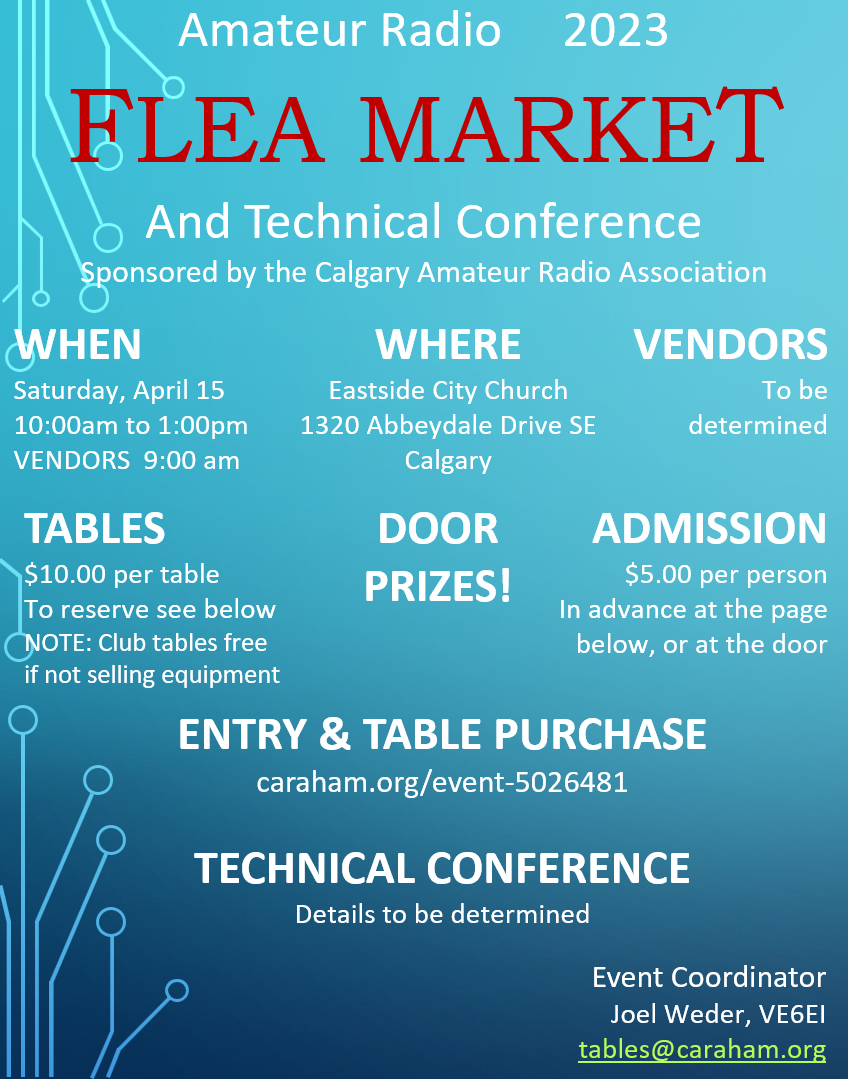 Amateur Radio 2023

FLEA MARKET

And Technical Conference

Sponsored by the Calgary Amateur Radio Association

WHEN

Saturday, April 15
10:00am to 1:00pm
VENDORS 9:00 am

WHERE

Eastside City Church
1320 Abbeydale Drive SE
Calgary

VENDORS

To be determined

TABLES

$10.00 per table
To reserve see below
NOTE: Club tables free if not selling equipment

DOOR PRIZES!

ADMISSION

$5.00 per person
In advance at the page below, or at the door

ENTRY & TABLE PURCHASE

caraham.org/event-5026481

TECHNICAL CONFERENCE

Details to be determined

Event Coordinator
Joel Weder, VE6EI
tables@caraham.org